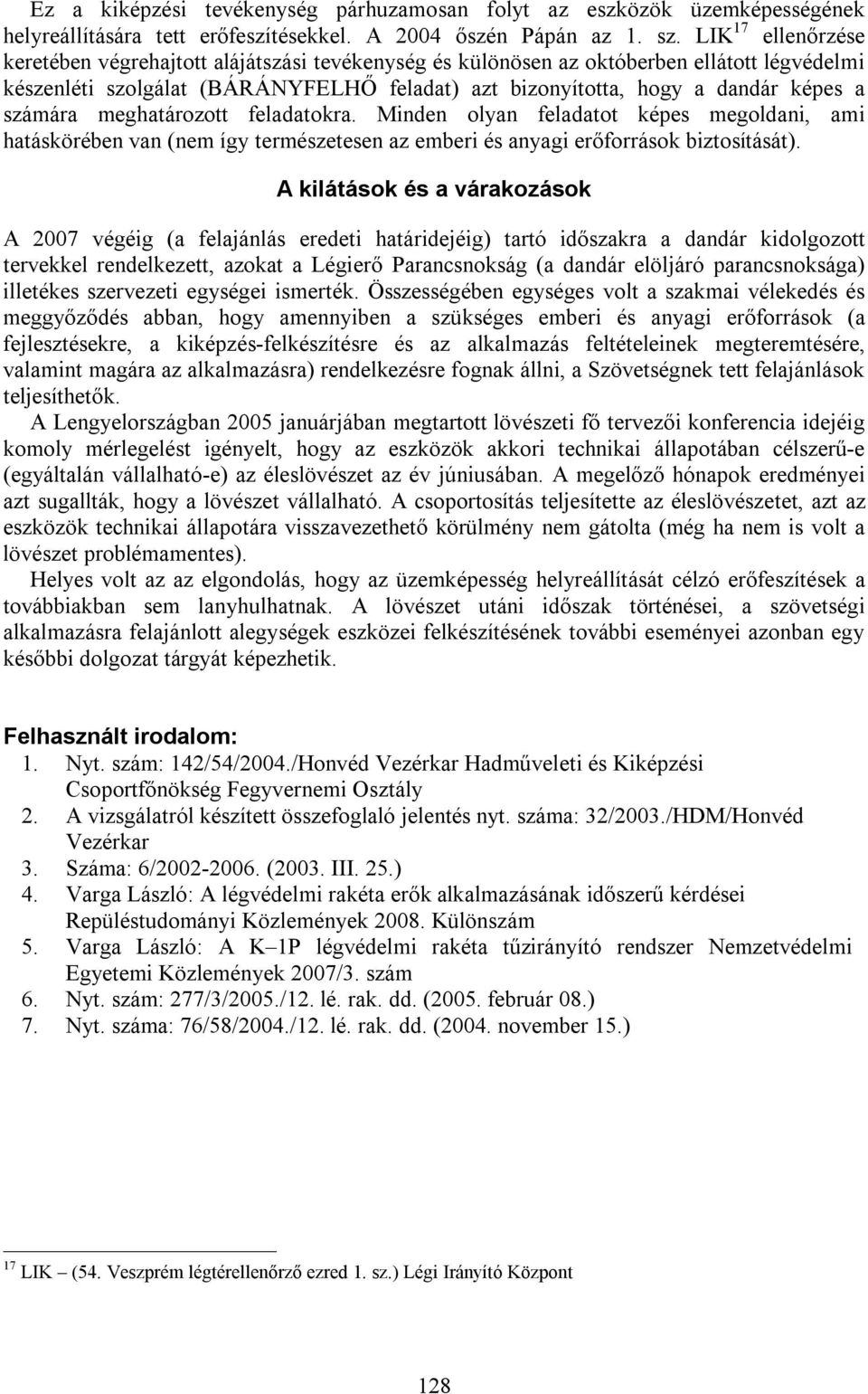 Ez a kiképzési tevékenység párhuzamosan folyt az eszközök üzemképességének helyreállítására tett erőfeszítésekkel. A 2004 őszén Pápán az 1. sz. LIK$^{17}$ ellenőrzése keretében végrehajtott alájátszási tevékenység és különösen az októberben ellátott légvédelmi készenléti szolgálat (BÁRÁNYFELHŐ feladat) azt bizonyította, hogy a dandár képes a számára meghatározott feladatokra. Minden olyan feladatot képes megoldani, ami hatáskörében van (nem így természetesen az emberi és anyagi erőforrások biztosítását).

A kilátások és a várakozások

A 2007 végéig (a felajánlás eredeti határidejéig) tartó időszakra a dandár kidolgozott tervekkel rendelkezett, azokat a Légierő Parancsnokság (a dandár elöljáró parancsnoksága) illetékes szervezeti egységei ismerték. Összességében egységes volt a szakmai vélekedés és meggyőződés abban, hogy amennyiben a szükséges emberi és anyagi erőforrások (a fejlesztésekre, a kiképzés-felkészítésre és az alkalmazás feltételeinek megteremtésére, valamint magára az alkalmazásra) rendelkezésre fognak állni, a Szövetségnek tett felajánlások teljesíthetők.

A Lengyelországban 2005 januárjában megtartott lövészeti fő tervezői konferencia idejéig komoly mérlegelést igényelt, hogy az eszközök akkori technikai állapotában célszerű-e (egyáltalán vállalható-e) az éleslövészet az év júniusában. A megelőző hónapok eredményei azt sugallták, hogy a lövészet vállalható. A csoportosítás teljesítette az éleslövészetet, azt az eszközök technikai állapotára visszavezethető körülmény nem gátolta (még ha nem is volt a lövészet problémamentes).

Helyes volt az az elgondolás, hogy az üzemképesség helyreállítását célzó erőfeszítések a továbbiakban sem lanyhulhatnak. A lövészet utáni időszak történései, a szövetségi alkalmazásra felajánlott alegységek eszközei felkészítésének további eseményei azonban egy későbbi dolgozat tárgyát képezhetik.

Felhasznált irodalom:
1. Nyt. szám: 142/54/2004./Honvéd Vezérkar Hadműveleti és Kiképzési Csoportfőnökség Fegyvernemi Osztály
2. A vizsgálatról készített összefoglaló jelentés nyt. száma: 32/2003./HDM/Honvéd Vezérkar
3. Száma: 6/2002-2006. (2003. III. 25.)
4. Varga László: A légvédelmi rakéta erők alkalmazásának időszerű kérdései Repüléstudományi Közlemények 2008. Különszám
5. Varga László: A K–1P légvédelmi rakéta tűzirányító rendszer Nemzetvédelmi Egyetemi Közlemények 2007/3. szám
6. Nyt. szám: 277/3/2005./12. lé. rak. dd. (2005. február 08.)
7. Nyt. száma: 76/58/2004./12. lé. rak. dd. (2004. november 15.)

$^{17}$ LIK – (54. Veszprém légtérellenőrző ezred 1. sz.) Légi Irányító Központ

128